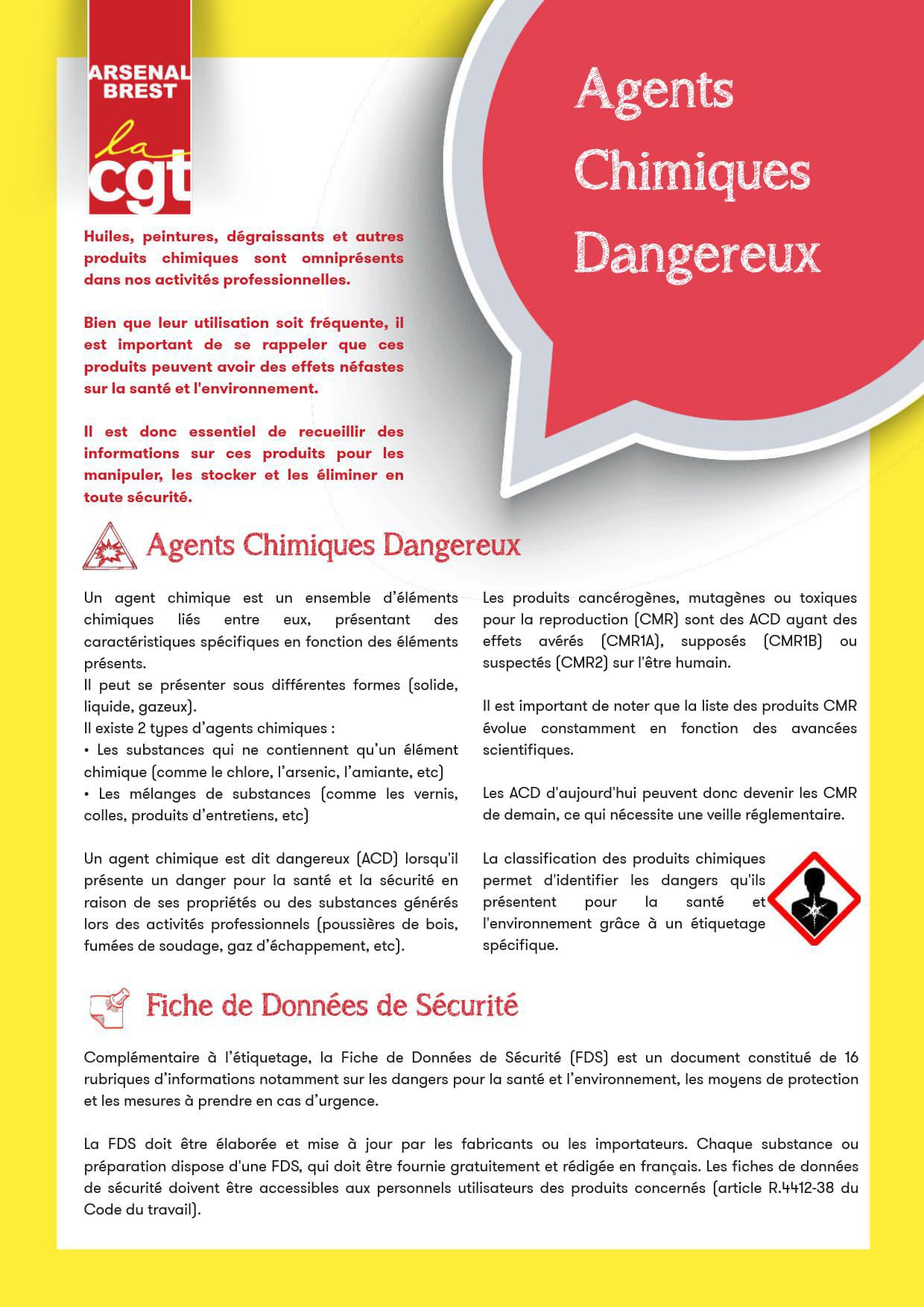 ARSENAL BREST

la cgt

Agents Chimiques Dangereux

Huiles, peintures, dégraissants et autres produits chimiques sont omniprésents dans nos activités professionnelles.

Bien que leur utilisation soit fréquente, il est important de se rappeler que ces produits peuvent avoir des effets néfastes sur la santé et l'environnement.

Il est donc essentiel de recueillir des informations sur ces produits pour les manipuler, les stocker et les éliminer en toute sécurité.

Agents Chimiques Dangereux

Un agent chimique est un ensemble d'éléments chimiques liés entre eux, présentant des caractéristiques spécifiques en fonction des éléments présents.
Il peut se présenter sous différentes formes (solide, liquide, gazeux).
Il existe 2 types d'agents chimiques :
• Les substances qui ne contiennent qu'un élément chimique (comme le chlore, l'arsenic, l'amiante, etc)
• Les mélanges de substances (comme les vernis, colles, produits d'entretiens, etc)

Un agent chimique est dit dangereux (ACD) lorsqu'il présente un danger pour la santé et la sécurité en raison de ses propriétés ou des substances générés lors des activités professionnels (poussières de bois, fumées de soudage, gaz d'échappement, etc).

Les produits cancérogènes, mutagènes ou toxiques pour la reproduction (CMR) sont des ACD ayant des effets avérés (CMR1A), supposés (CMR1B) ou suspectés (CMR2) sur l'être humain.

Il est important de noter que la liste des produits CMR évolue constamment en fonction des avancées scientifiques.

Les ACD d'aujourd'hui peuvent donc devenir les CMR de demain, ce qui nécessite une veille réglementaire.

La classification des produits chimiques permet d'identifier les dangers qu'ils présentent pour la santé et l'environnement grâce à un étiquetage spécifique.

Fiche de Données de Sécurité

Complémentaire à l'étiquetage, la Fiche de Données de Sécurité (FDS) est un document constitué de 16 rubriques d'informations notamment sur les dangers pour la santé et l'environnement, les moyens de protection et les mesures à prendre en cas d'urgence.

La FDS doit être élaborée et mise à jour par les fabricants ou les importateurs. Chaque substance ou préparation dispose d'une FDS, qui doit être fournie gratuitement et rédigée en français. Les fiches de données de sécurité doivent être accessibles aux personnels utilisateurs des produits concernés (article R.4412-38 du Code du travail).